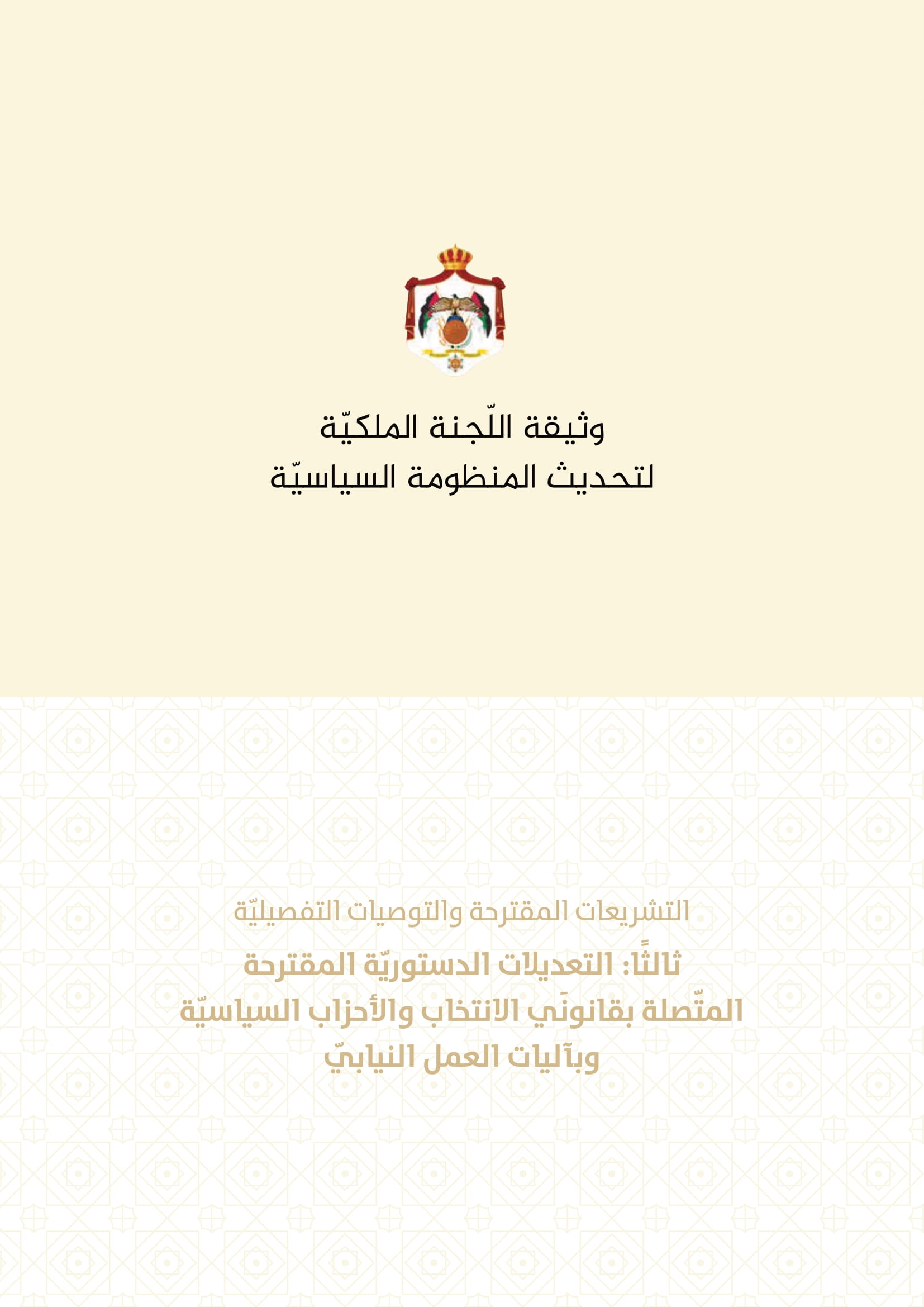 وثيقة اللّجنة الملكيّة
لتحديث المنظومة السياسيّة

التشريعات المقترحة والتوصيات التفصيليّة
ثالثًا: التعديلات الدستوريّة المقترحة
المتّصلة بقانونَي الانتخاب والأحزاب السياسيّة
وبآليات العمل النيابيّ